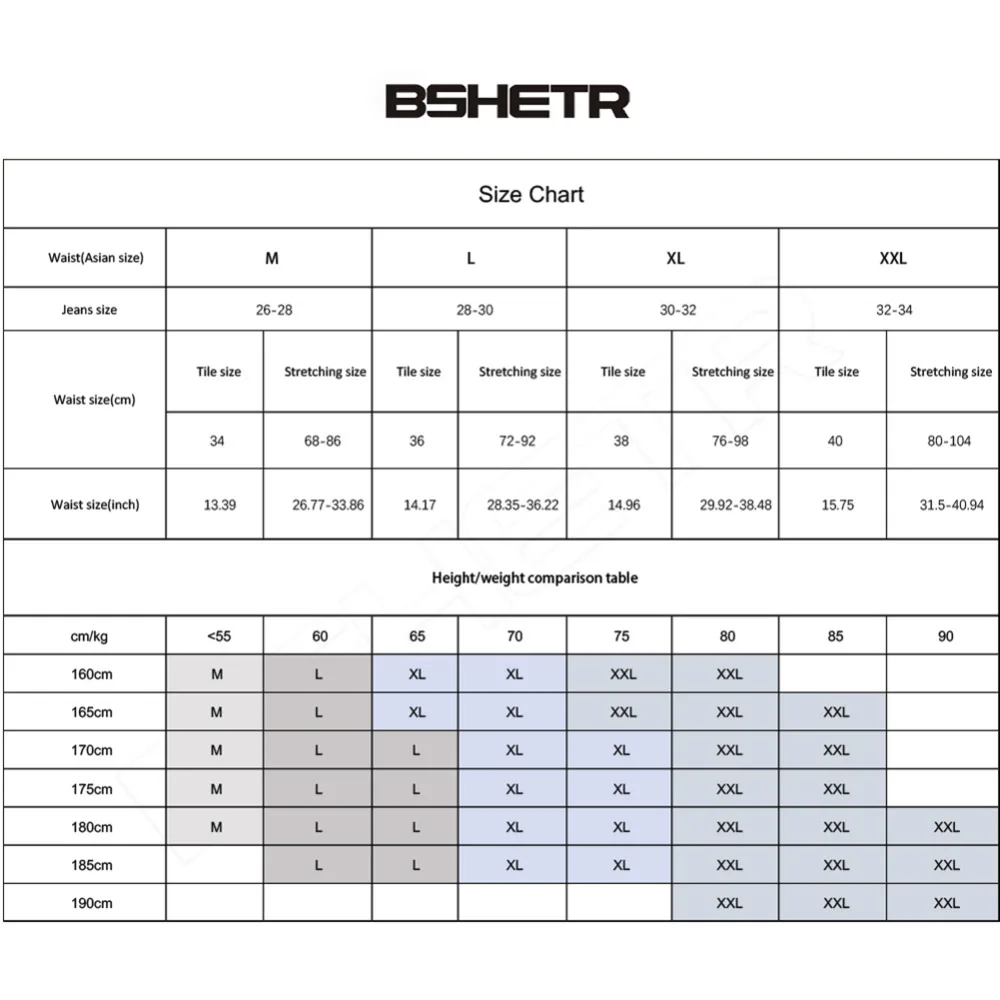 BSHETR

Size Chart

| Waist(Asian size) | M | | L | | XL | | XXL | |
|---|---|---|---|---|---|---|---|---|
| Jeans size | 26-28 | | 28-30 | | 30-32 | | 32-34 | |
| Waist size(cm) | Tile size | Stretching size | Tile size | Stretching size | Tile size | Stretching size | Tile size | Stretching size |
| | 34 | 68-86 | 36 | 72-92 | 38 | 76-98 | 40 | 80-104 |
| Waist size(inch) | 13.39 | 26.77-33.86 | 14.17 | 28.35-36.22 | 14.96 | 29.92-38.48 | 15.75 | 31.5-40.94 |

Height/weight comparison table

| cm/kg | <55 | 60 | 65 | 70 | 75 | 80 | 85 | 90 |
|---|---|---|---|---|---|---|---|---|
| 160cm | M | L | XL | XL | XXL | XXL | | |
| 165cm | M | L | XL | XL | XXL | XXL | XXL | |
| 170cm | M | L | L | XL | XL | XXL | XXL | |
| 175cm | M | L | L | XL | XL | XXL | XXL | |
| 180cm | M | L | L | XL | XL | XXL | XXL | XXL |
| 185cm | | L | L | XL | XL | XXL | XXL | XXL |
| 190cm | | | | | | XXL | XXL | XXL |